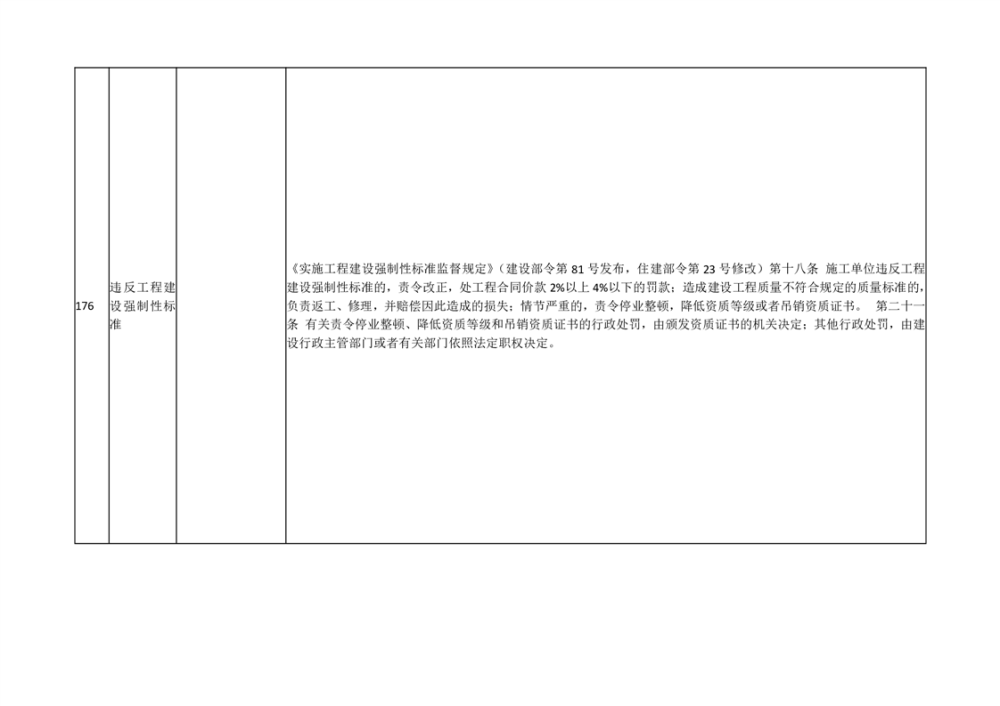 | 176 | 违反工程建设强制性标准 |  | 《实施工程建设强制性标准监督规定》（建设部令第81号发布，住建部令第23号修改）第十八条 施工单位违反工程建设强制性标准的，责令改正，处工程合同价款2%以上4%以下的罚款；造成建设工程质量不符合规定的质量标准的，负责返工、修理，并赔偿因此造成的损失；情节严重的，责令停业整顿，降低资质等级或者吊销资质证书。 第二十一条 有关责令停业整顿、降低资质等级和吊销资质证书的行政处罚，由颁发资质证书的机关决定；其他行政处罚，由建设行政主管部门或者有关部门依照法定职权决定。 |
|---|---|---|---|